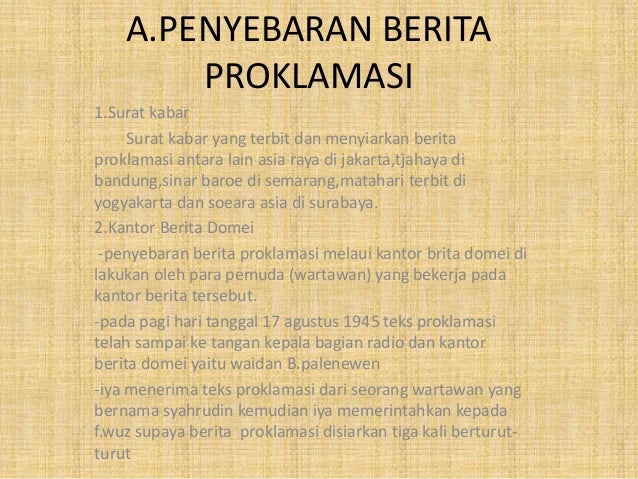 A.PENYEBARAN BERITA PROKLAMASI

1.Surat kabar

Surat kabar yang terbit dan menyiarkan berita proklamasi antara lain asia raya di jakarta,tjahaya di bandung,sinar baroe di semarang,matahari terbit di yogyakarta dan soeara asia di surabaya.

2.Kantor Berita Domei

-penyebaran berita proklamasi melaui kantor brita domei di lakukan oleh para pemuda (wartawan) yang bekerja pada kantor berita tersebut.

-pada pagi hari tanggal 17 agustus 1945 teks proklamasi telah sampai ke tangan kepala bagian radio dan kantor berita domei yaitu waidan B.palenewen

-iya menerima teks proklamasi dari seorang wartawan yang bernama syahrudin kemudian iya memerintahkan kepada f.wuz supaya berita proklamasi disiarkan tiga kali berturut-turut